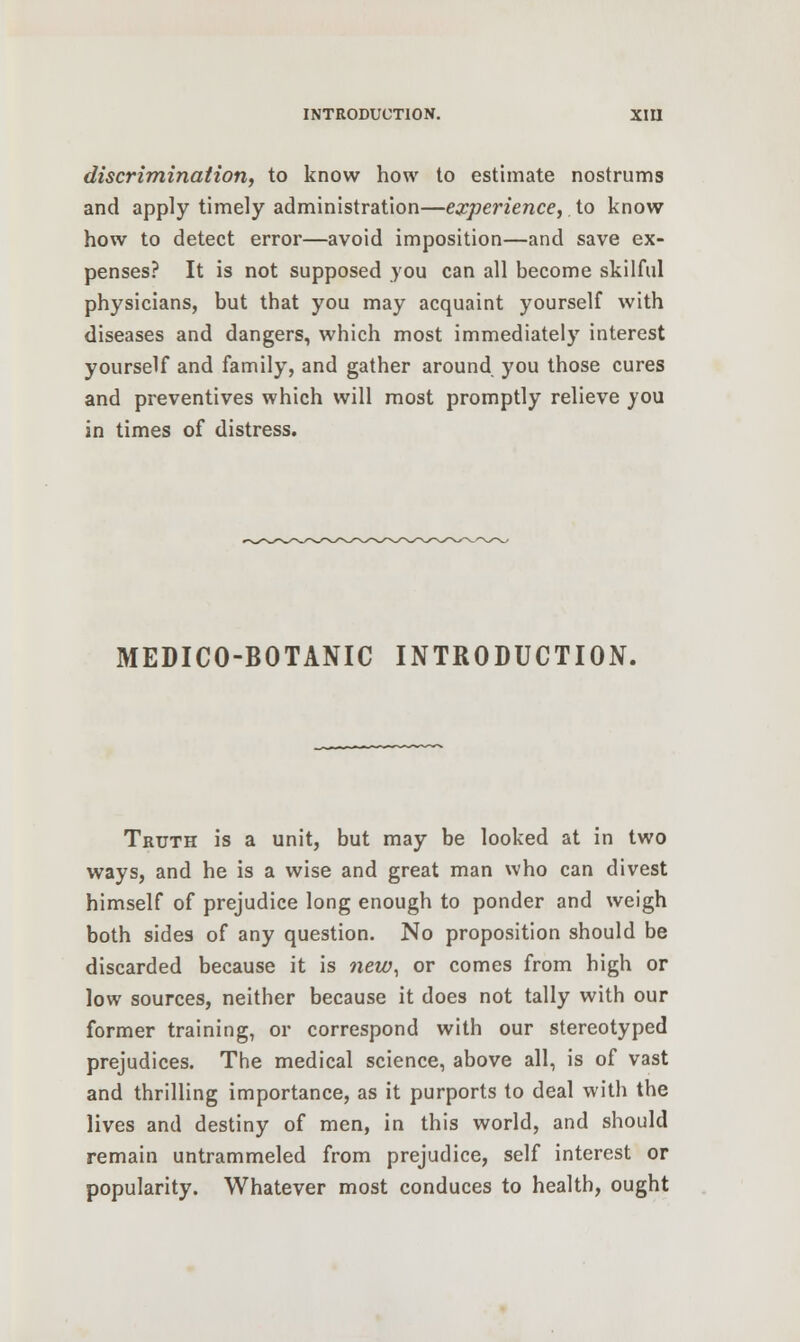 INTRODUCTION. XIII

discrimination, to know how to estimate nostrums and apply timely administration—experience, to know how to detect error—avoid imposition—and save expenses? It is not supposed you can all become skilful physicians, but that you may acquaint yourself with diseases and dangers, which most immediately interest yourself and family, and gather around you those cures and preventives which will most promptly relieve you in times of distress.

MEDICO-BOTANIC INTRODUCTION.

Truth is a unit, but may be looked at in two ways, and he is a wise and great man who can divest himself of prejudice long enough to ponder and weigh both sides of any question. No proposition should be discarded because it is new, or comes from high or low sources, neither because it does not tally with our former training, or correspond with our stereotyped prejudices. The medical science, above all, is of vast and thrilling importance, as it purports to deal with the lives and destiny of men, in this world, and should remain untrammeled from prejudice, self interest or popularity. Whatever most conduces to health, ought